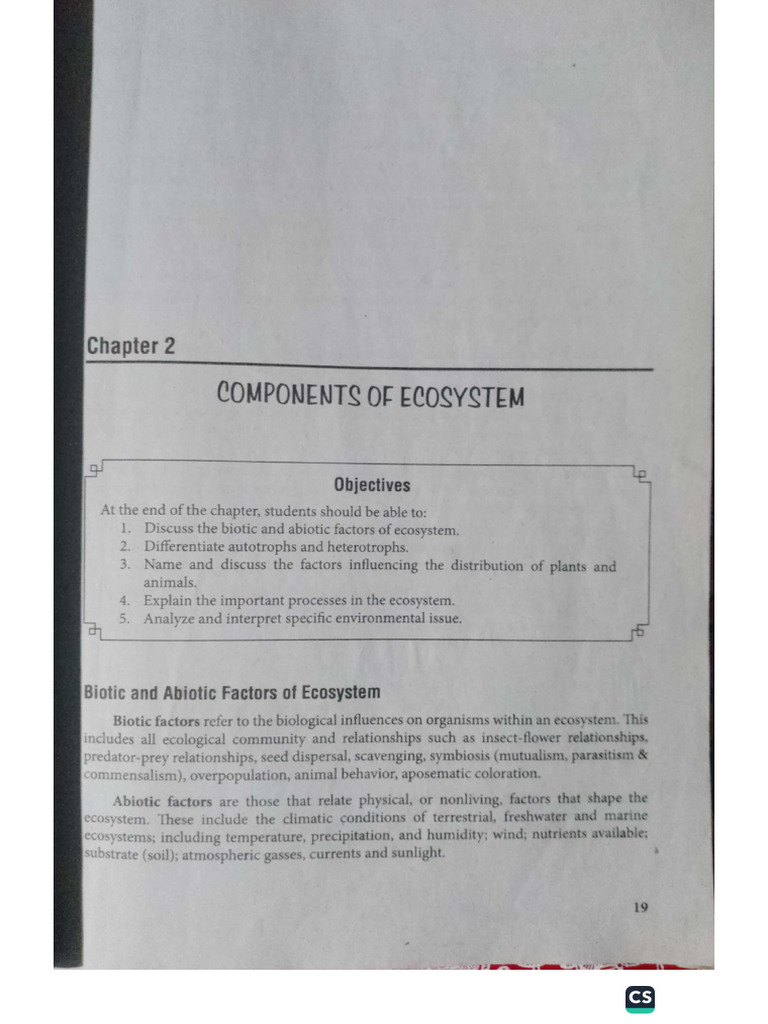 Chapter 2

COMPONENTS OF ECOSYSTEM

Objectives

At the end of the chapter, students should be able to:
1. Discuss the biotic and abiotic factors of ecosystem.
2. Differentiate autotrophs and heterotrophs.
3. Name and discuss the factors influencing the distribution of plants and animals.
4. Explain the important processes in the ecosystem.
5. Analyze and interpret specific environmental issue.

Biotic and Abiotic Factors of Ecosystem

Biotic factors refer to the biological influences on organisms within an ecosystem. This includes all ecological community and relationships such as insect-flower relationships, predator-prey relationships, seed dispersal, scavenging, symbiosis (mutualism, parasitism & commensalism), overpopulation, animal behavior, aposematic coloration.

Abiotic factors are those that relate physical, or nonliving, factors that shape the ecosystem. These include the climatic conditions of terrestrial, freshwater and marine ecosystems; including temperature, precipitation, and humidity; wind; nutrients available; substrate (soil); atmospheric gasses, currents and sunlight.

19

CS